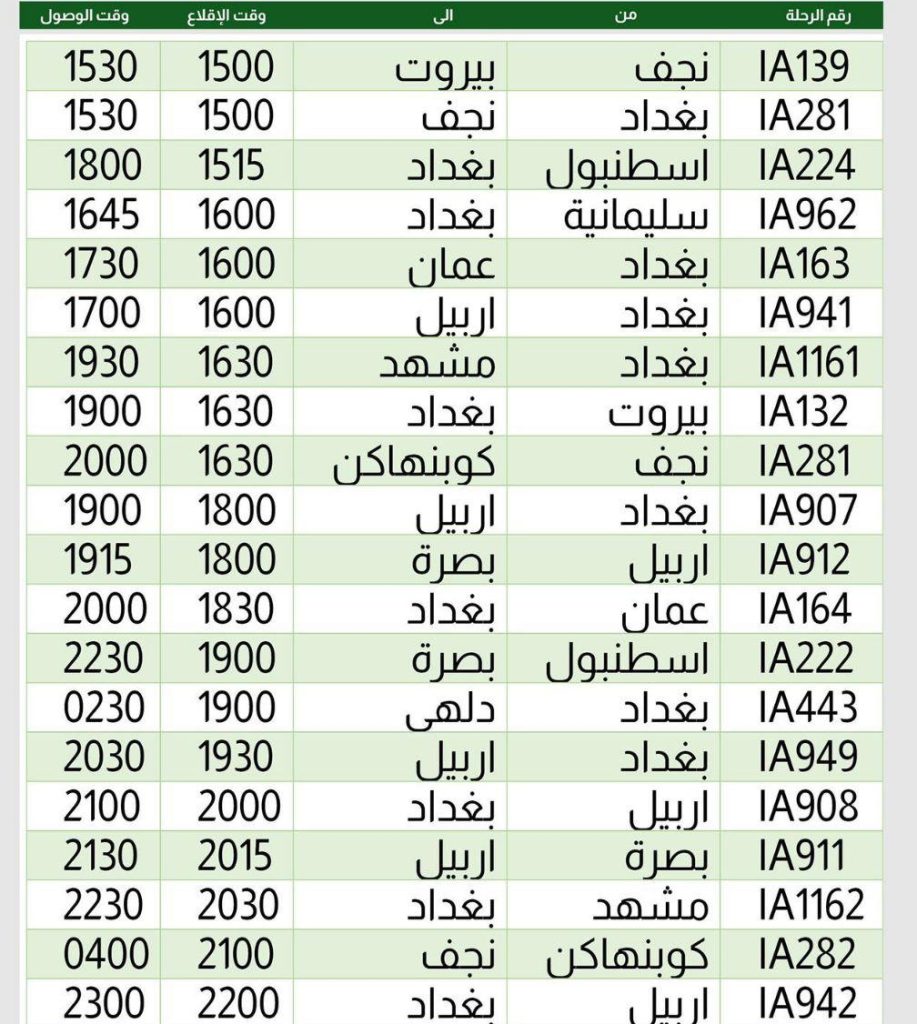 | رقم الرحلة | من | الى | وقت الإقلاع | وقت الوصول |
|---|---|---|---|---|
| IA139 | نجف | بيروت | 1500 | 1530 |
| IA281 | بغداد | نجف | 1500 | 1530 |
| IA224 | اسطنبول | بغداد | 1515 | 1800 |
| IA962 | سليمانية | بغداد | 1600 | 1645 |
| IA163 | بغداد | عمان | 1600 | 1730 |
| IA941 | بغداد | اربيل | 1600 | 1700 |
| IA1161 | بغداد | مشهد | 1630 | 1930 |
| IA132 | بيروت | بغداد | 1630 | 1900 |
| IA281 | نجف | كوبنهاكن | 1630 | 2000 |
| IA907 | بغداد | اربيل | 1800 | 1900 |
| IA912 | اربيل | بصرة | 1800 | 1915 |
| IA164 | عمان | بغداد | 1830 | 2000 |
| IA222 | اسطنبول | بصرة | 1900 | 2230 |
| IA443 | بغداد | دلهى | 1900 | 0230 |
| IA949 | بغداد | اربيل | 1930 | 2030 |
| IA908 | اربيل | بغداد | 2000 | 2100 |
| IA911 | بصرة | اربيل | 2015 | 2130 |
| IA1162 | مشهد | بغداد | 2030 | 2230 |
| IA282 | كوبنهاكن | نجف | 2100 | 0400 |
| IA942 | اربيل | بغداد | 2200 | 2300 |